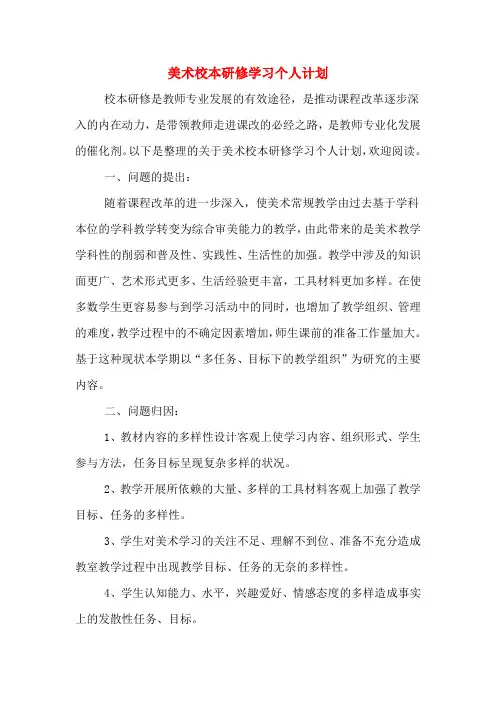 美术校本研修学习个人计划

校本研修是教师专业发展的有效途径，是推动课程改革逐步深入的内在动力，是带领教师走进课改的必经之路，是教师专业化发展的催化剂。以下是整理的关于美术校本研修学习个人计划，欢迎阅读。

一、问题的提出：

随着课程改革的进一步深入，使美术常规教学由过去基于学科本位的学科教学转变为综合审美能力的教学，由此带来的是美术教学学科性的削弱和普及性、实践性、生活性的加强。教学中涉及的知识面更广、艺术形式更多、生活经验更丰富，工具材料更加多样。在使多数学生更容易参与到学习活动中的同时，也增加了教学组织、管理的难度，教学过程中的不确定因素增加，师生课前的准备工作量加大。基于这种现状本学期以“多任务、目标下的教学组织”为研究的主要内容。

二、问题归因：

1、教材内容的多样性设计客观上使学习内容、组织形式、学生参与方法，任务目标呈现复杂多样的状况。

2、教学开展所依赖的大量、多样的工具材料客观上加强了教学目标、任务的多样性。

3、学生对美术学习的关注不足、理解不到位、准备不充分造成教室教学过程中出现教学目标、任务的无奈的多样性。

4、学生认知能力、水平，兴趣爱好、情感态度的多样造成事实上的发散性任务、目标。